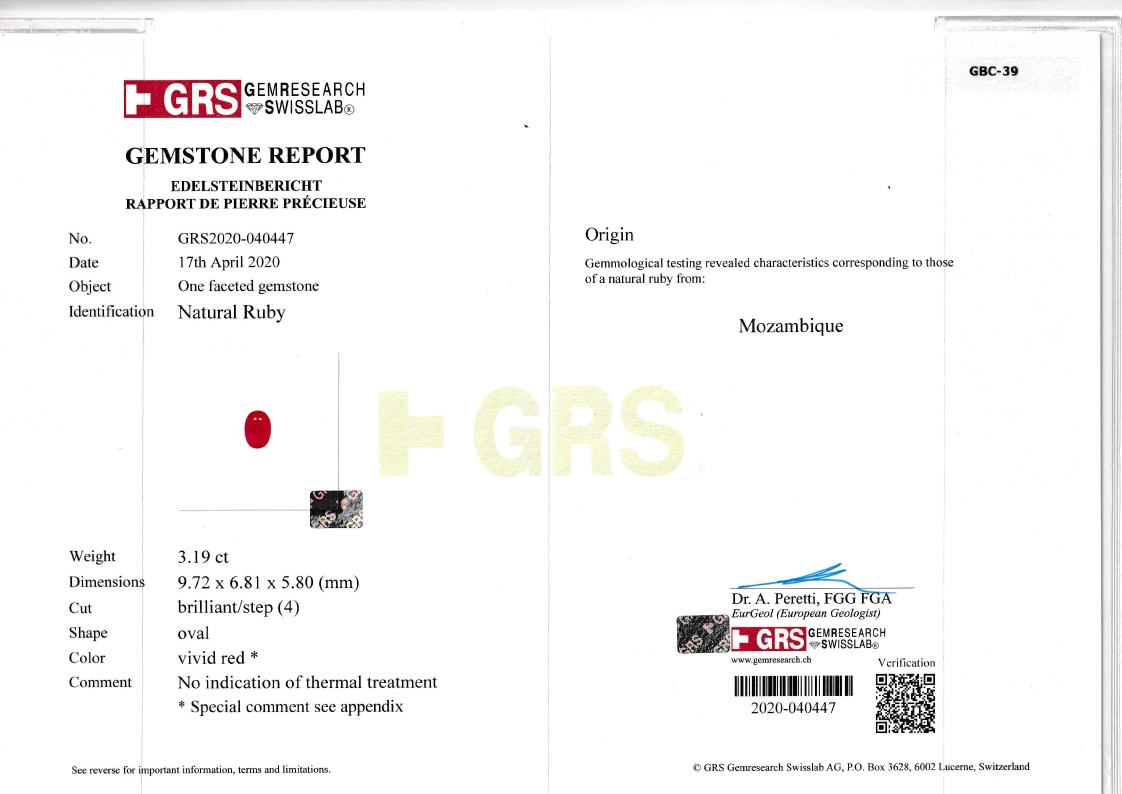 GRS GEMRESEARCH SWISSLAB®

GEMSTONE REPORT
EDELSTEINBERICHT
RAPPORT DE PIERRE PRÉCIEUSE

| | |
|---|---|
| No. | GRS2020-040447 |
| Date | 17th April 2020 |
| Object | One faceted gemstone |
| Identification | Natural Ruby |

GRS

| | |
|---|---|
| Weight | 3.19 ct |
| Dimensions | 9.72 x 6.81 x 5.80 (mm) |
| Cut | brilliant/step (4) |
| Shape | oval |
| Color | vivid red * |
| Comment | No indication of thermal treatment |
| | * Special comment see appendix |

See reverse for important information, terms and limitations.

GBC-39

Origin

Gemmological testing revealed characteristics corresponding to those of a natural ruby from:

Mozambique

Dr. A. Peretti, FGG FGA
EurGeol (European Geologist)

GRS GEMRESEARCH SWISSLAB®
www.gemresearch.ch

Verification

2020-040447

© GRS Gemresearch Swisslab AG, P.O. Box 3628, 6002 Lucerne, Switzerland